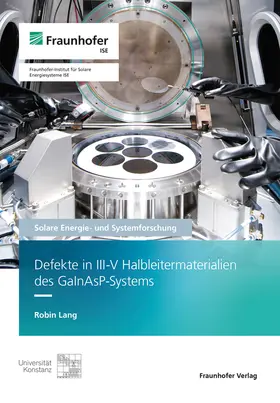 Fraunhofer
ISE

Fraunhofer-Institut für Solare Energiesysteme ISE

Solare Energie- und Systemforschung

Defekte in III-V Halbleitermaterialien des GaInAsP-Systems

Robin Lang

Universität Konstanz

Fraunhofer Verlag